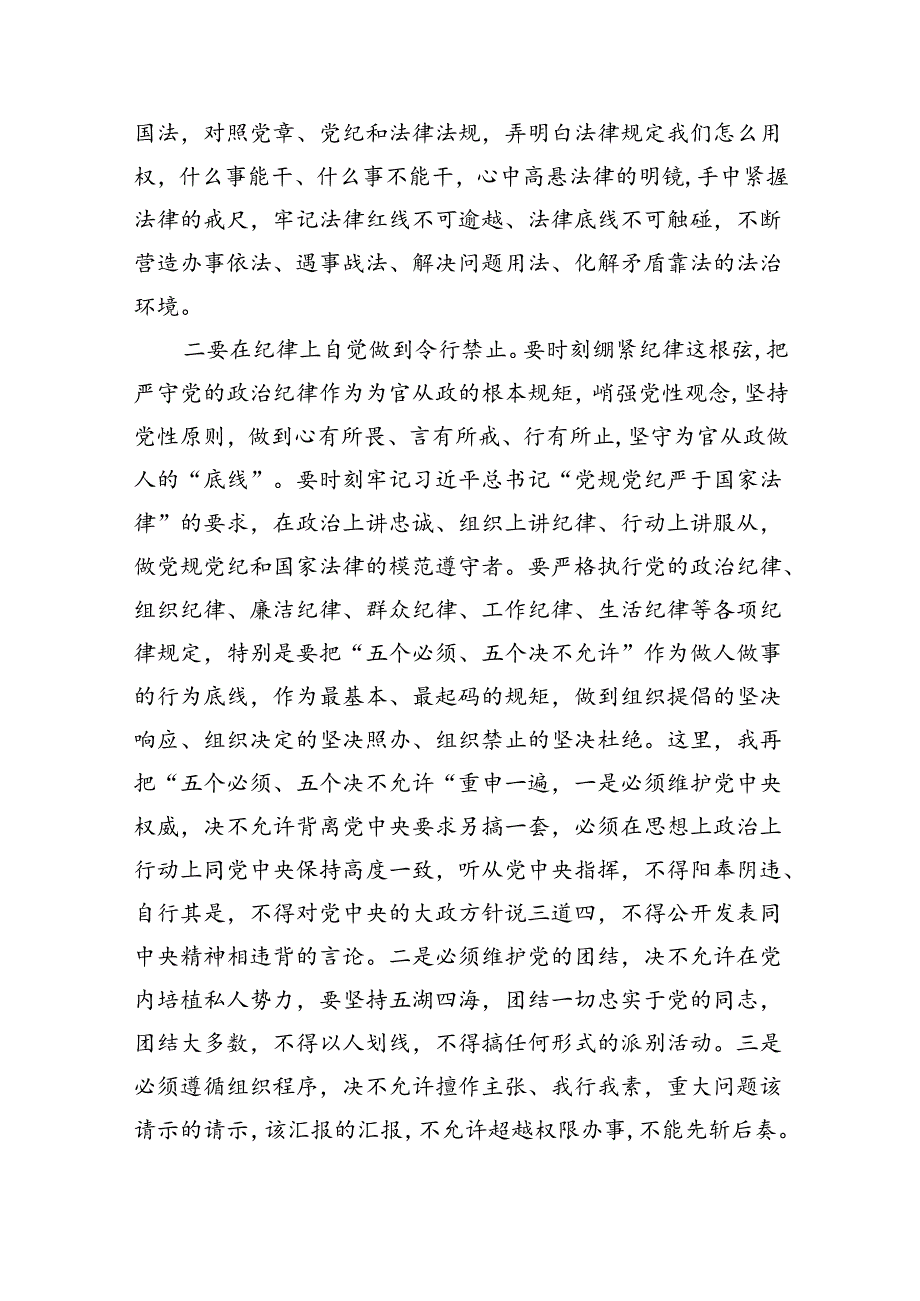 国法，对照党章、党纪和法律法规，弄明白法律规定我们怎么用权，什么事能干、什么事不能干，心中高悬法律的明镜，手中紧握法律的戒尺，牢记法律红线不可逾越、法律底线不可触碰，不断营造办事依法、遇事战法、解决问题用法、化解矛盾靠法的法治环境。

二要在纪律上自觉做到令行禁止。要时刻绷紧纪律这根弦，把严守党的政治纪律作为为官从政的根本规矩，峭强党性观念，坚持党性原则，做到心有所畏、言有所戒、行有所止，坚守为官从政做人的“底线”。要时刻牢记习近平总书记“党规党纪严于国家法律”的要求，在政治上讲忠诚、组织上讲纪律、行动上讲服从，做党规党纪和国家法律的模范遵守者。要严格执行党的政治纪律、组织纪律、廉洁纪律、群众纪律、工作纪律、生活纪律等各项纪律规定，特别是要把“五个必须、五个决不允许”作为做人做事的行为底线，作为最基本、最起码的规矩，做到组织提倡的坚决响应、组织决定的坚决照办、组织禁止的坚决杜绝。这里，我再把“五个必须、五个决不允许“重申一遍，一是必须维护党中央权威，决不允许背离党中央要求另搞一套，必须在思想上政治上行动上同党中央保持高度一致，听从党中央指挥，不得阳奉阴违、自行其是，不得对党中央的大政方针说三道四，不得公开发表同中央精神相违背的言论。二是必须维护党的团结，决不允许在党内培植私人势力，要坚持五湖四海，团结一切忠实于党的同志，团结大多数，不得以人划线，不得搞任何形式的派别活动。三是必须遵循组织程序，决不允许擅作主张、我行我素，重大问题该请示的请示，该汇报的汇报，不允许超越权限办事，不能先斩后奏。